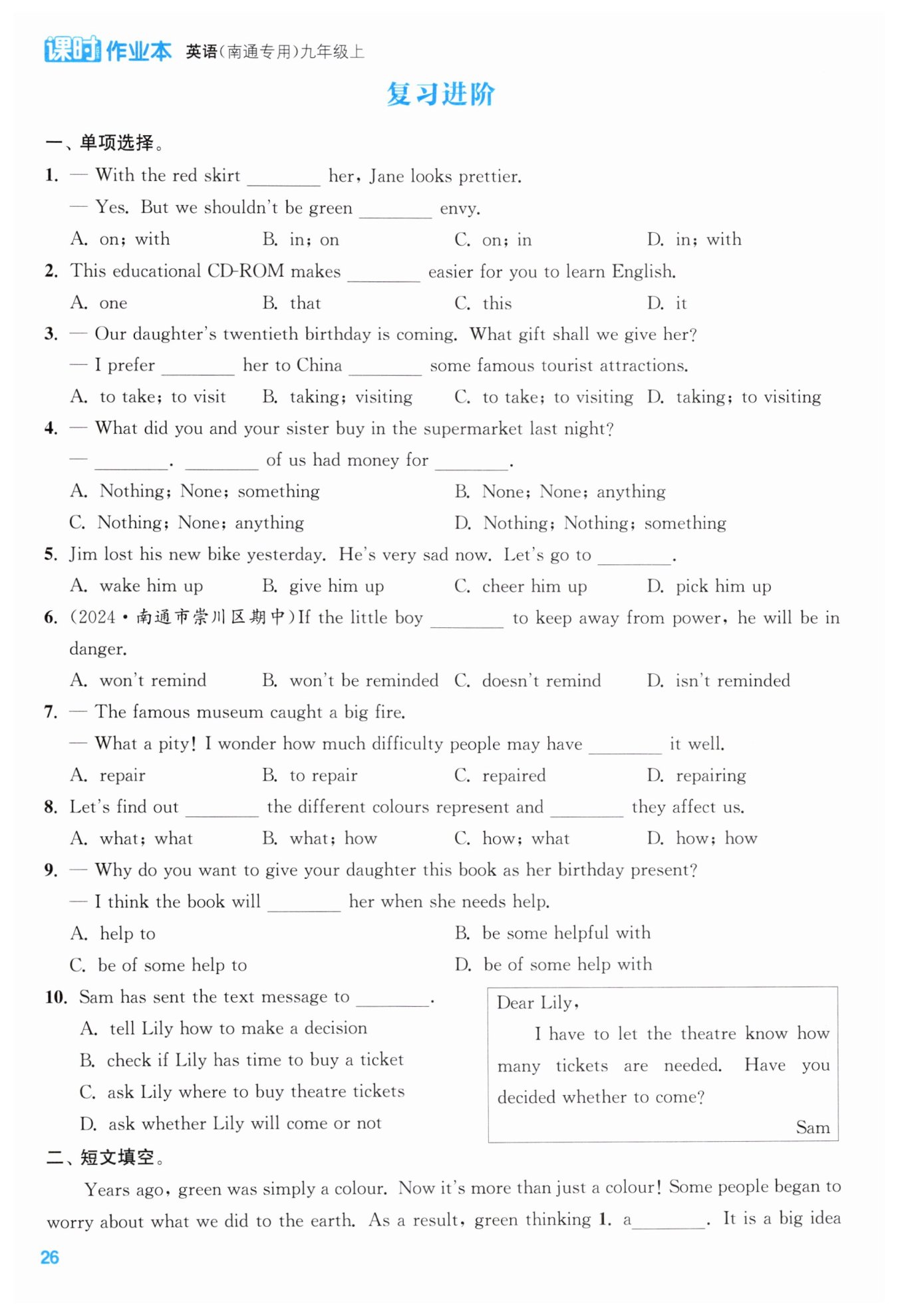 课时作业本 英语(南通专用)九年级上

复习进阶

一、单项选择。

1. — With the red skirt ________ her, Jane looks prettier.
— Yes. But we shouldn't be green ________ envy.
A. on; with B. in; on C. on; in D. in; with

2. This educational CD-ROM makes ________ easier for you to learn English.
A. one B. that C. this D. it

3. — Our daughter's twentieth birthday is coming. What gift shall we give her?
— I prefer ________ her to China ________ some famous tourist attractions.
A. to take; to visit B. taking; visiting C. to take; to visiting D. taking; to visiting

4. — What did you and your sister buy in the supermarket last night?
— ________. ________ of us had money for ________.
A. Nothing; None; something B. None; None; anything
C. Nothing; None; anything D. Nothing; Nothing; something

5. Jim lost his new bike yesterday. He's very sad now. Let's go to ________.
A. wake him up B. give him up C. cheer him up D. pick him up

6. (2024·南通市崇川区期中)If the little boy ________ to keep away from power, he will be in danger.
A. won't remind B. won't be reminded C. doesn't remind D. isn't reminded

7. — The famous museum caught a big fire.
— What a pity! I wonder how much difficulty people may have ________ it well.
A. repair B. to repair C. repaired D. repairing

8. Let's find out ________ the different colours represent and ________ they affect us.
A. what; what B. what; how C. how; what D. how; how

9. — Why do you want to give your daughter this book as her birthday present?
— I think the book will ________ her when she needs help.
A. help to B. be some helpful with
C. be of some help to D. be of some help with

10. Sam has sent the text message to ________.
A. tell Lily how to make a decision
B. check if Lily has time to buy a ticket
C. ask Lily where to buy theatre tickets
D. ask whether Lily will come or not

Dear Lily,
I have to let the theatre know how many tickets are needed. Have you decided whether to come?
Sam

二、短文填空。

Years ago, green was simply a colour. Now it's more than just a colour! Some people began to worry about what we did to the earth. As a result, green thinking 1. a________. It is a big idea

26